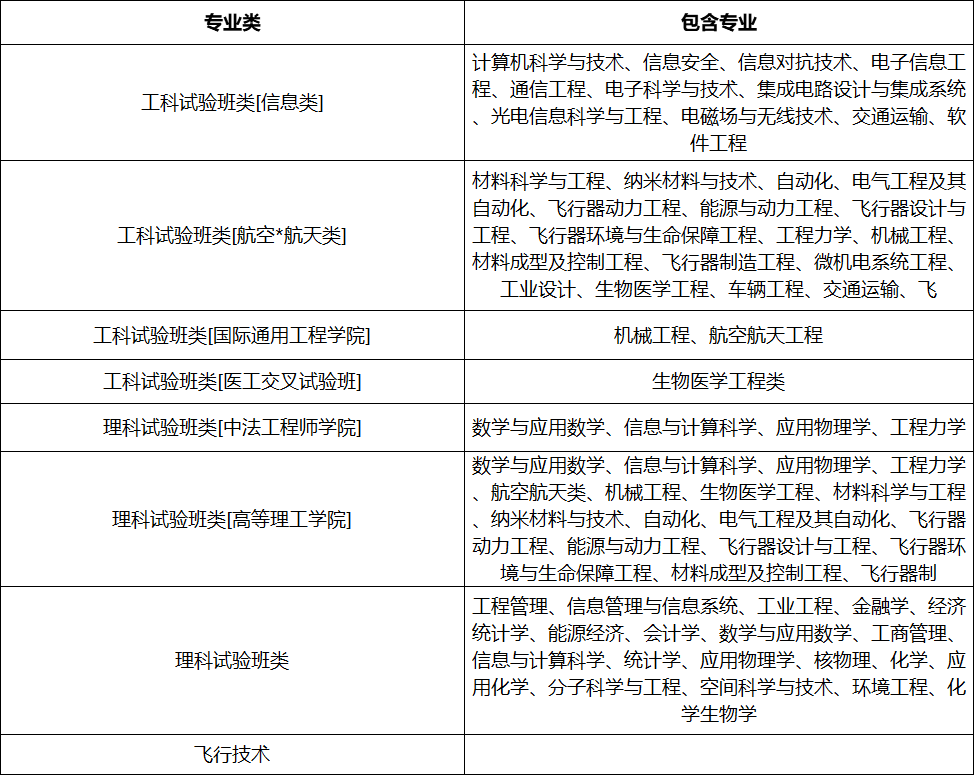 | 专业类 | 包含专业 |
|---|---|
| 工科试验班类[信息类] | 计算机科学与技术、信息安全、信息对抗技术、电子信息工程、通信工程、电子科学与技术、集成电路设计与集成系统、光电信息科学与工程、电磁场与无线技术、交通运输、软件工程 |
| 工科试验班类[航空*航天类] | 材料科学与工程、纳米材料与技术、自动化、电气工程及其自动化、飞行器动力工程、能源与动力工程、飞行器设计与工程、飞行器环境与生命保障工程、工程力学、机械工程、材料成型及控制工程、飞行器制造工程、微机电系统工程、工业设计、生物医学工程、车辆工程、交通运输、飞 |
| 工科试验班类[国际通用工程学院] | 机械工程、航空航天工程 |
| 工科试验班类[医工交叉试验班] | 生物医学工程类 |
| 理科试验班类[中法工程师学院] | 数学与应用数学、信息与计算科学、应用物理学、工程力学 |
| 理科试验班类[高等理工学院] | 数学与应用数学、信息与计算科学、应用物理学、工程力学、航空航天类、机械工程、生物医学工程、材料科学与工程、纳米材料与技术、自动化、电气工程及其自动化、飞行器动力工程、能源与动力工程、飞行器设计与工程、飞行器环境与生命保障工程、材料成型及控制工程、飞行器制 |
| 理科试验班类 | 工程管理、信息管理与信息系统、工业工程、金融学、经济统计学、能源经济、会计学、数学与应用数学、工商管理、信息与计算科学、统计学、应用物理学、核物理、化学、应用化学、分子科学与工程、空间科学与技术、环境工程、化学生物学 |
| 飞行技术 | |